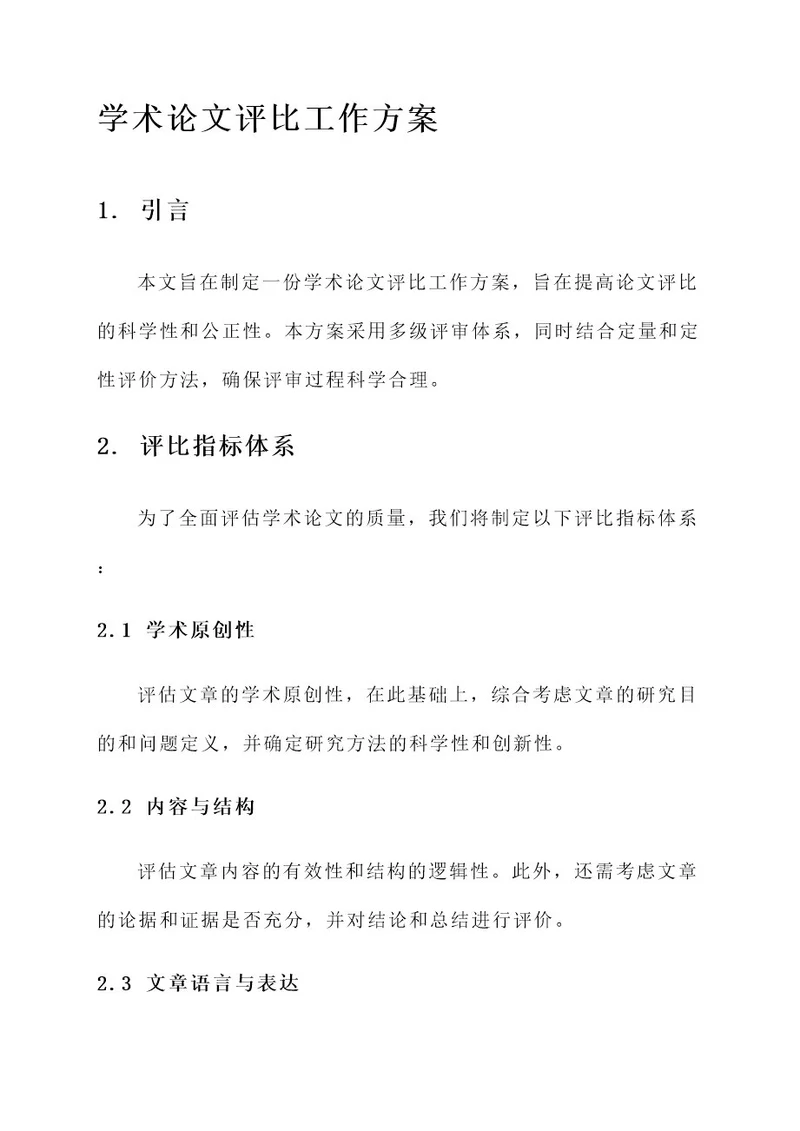 学术论文评比工作方案

1. 引言

本文旨在制定一份学术论文评比工作方案，旨在提高论文评比的科学性和公正性。本方案采用多级评审体系，同时结合定量和定性评价方法，确保评审过程科学合理。

2. 评比指标体系

为了全面评估学术论文的质量，我们将制定以下评比指标体系：

2.1 学术原创性

评估文章的学术原创性，在此基础上，综合考虑文章的研究目的和问题定义，并确定研究方法的科学性和创新性。

2.2 内容与结构

评估文章内容的有效性和结构的逻辑性。此外，还需考虑文章的论据和证据是否充分，并对结论和总结进行评价。

2.3 文章语言与表达